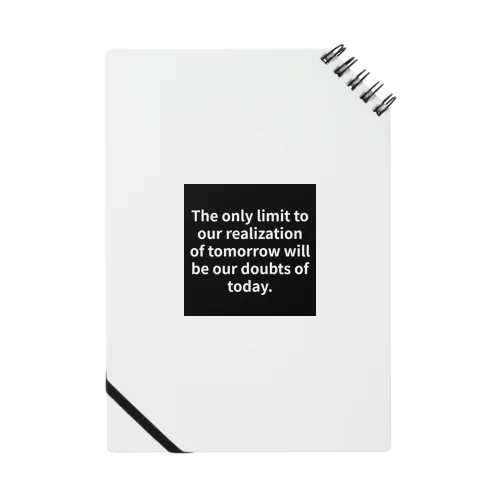 The only limit to our realization of tomorrow will be our doubts of today.